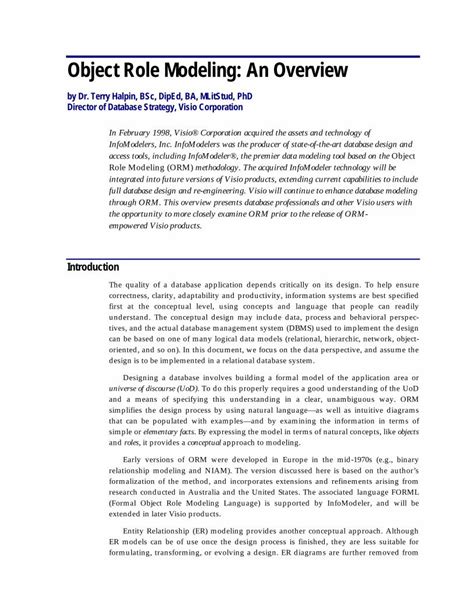 Object Role Modeling: An Overview

by Dr. Terry Halpin, BSc, DipEd, BA, MLitStud, PhD
Director of Database Strategy, Visio Corporation

In February 1998, Visio® Corporation acquired the assets and technology of InfoModelers, Inc. InfoModelers was the producer of state-of-the-art database design and access tools, including InfoModeler®, the premier data modeling tool based on the Object Role Modeling (ORM) methodology. The acquired InfoModeler technology will be integrated into future versions of Visio products, extending current capabilities to include full database design and re-engineering. Visio will continue to enhance database modeling through ORM. This overview presents database professionals and other Visio users with the opportunity to more closely examine ORM prior to the release of ORM-empowered Visio products.

Introduction

The quality of a database application depends critically on its design. To help ensure correctness, clarity, adaptability and productivity, information systems are best specified first at the conceptual level, using concepts and language that people can readily understand. The conceptual design may include data, process and behavioral perspectives, and the actual database management system (DBMS) used to implement the design can be based on one of many logical data models (relational, hierarchic, network, object-oriented, and so on). In this document, we focus on the data perspective, and assume the design is to be implemented in a relational database system.

Designing a database involves building a formal model of the application area or universe of discourse (UoD). To do this properly requires a good understanding of the UoD and a means of specifying this understanding in a clear, unambiguous way. ORM simplifies the design process by using natural language—as well as intuitive diagrams that can be populated with examples—and by examining the information in terms of simple or elementary facts. By expressing the model in terms of natural concepts, like objects and roles, it provides a conceptual approach to modeling.

Early versions of ORM were developed in Europe in the mid-1970s (e.g., binary relationship modeling and NIAM). The version discussed here is based on the author's formalization of the method, and incorporates extensions and refinements arising from research conducted in Australia and the United States. The associated language FORML (Formal Object Role Modeling Language) is supported by InfoModeler, and will be extended in later Visio products.

Entity Relationship (ER) modeling provides another conceptual approach. Although ER models can be of use once the design process is finished, they are less suitable for formulating, transforming, or evolving a design. ER diagrams are further removed from